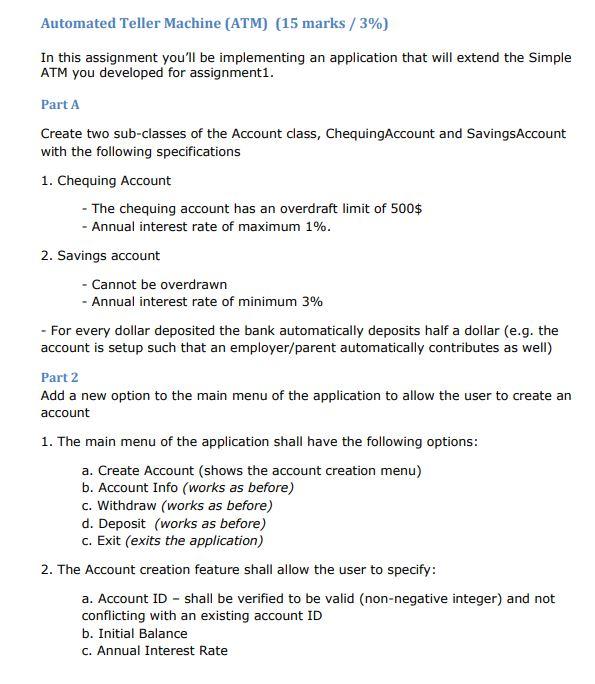 Automated Teller Machine (ATM) (15 marks / 3%)

In this assignment you'll be implementing an application that will extend the Simple ATM you developed for assignment1.

Part A

Create two sub-classes of the Account class, ChequingAccount and SavingsAccount with the following specifications

1. Chequing Account

- The chequing account has an overdraft limit of 500$
- Annual interest rate of maximum 1%.

2. Savings account

- Cannot be overdrawn
- Annual interest rate of minimum 3%

- For every dollar deposited the bank automatically deposits half a dollar (e.g. the account is setup such that an employer/parent automatically contributes as well)

Part 2

Add a new option to the main menu of the application to allow the user to create an account

1. The main menu of the application shall have the following options:

a. Create Account (shows the account creation menu)
b. Account Info (works as before)
c. Withdraw (works as before)
d. Deposit (works as before)
c. Exit (exits the application)

2. The Account creation feature shall allow the user to specify:

a. Account ID – shall be verified to be valid (non-negative integer) and not conflicting with an existing account ID
b. Initial Balance
c. Annual Interest Rate